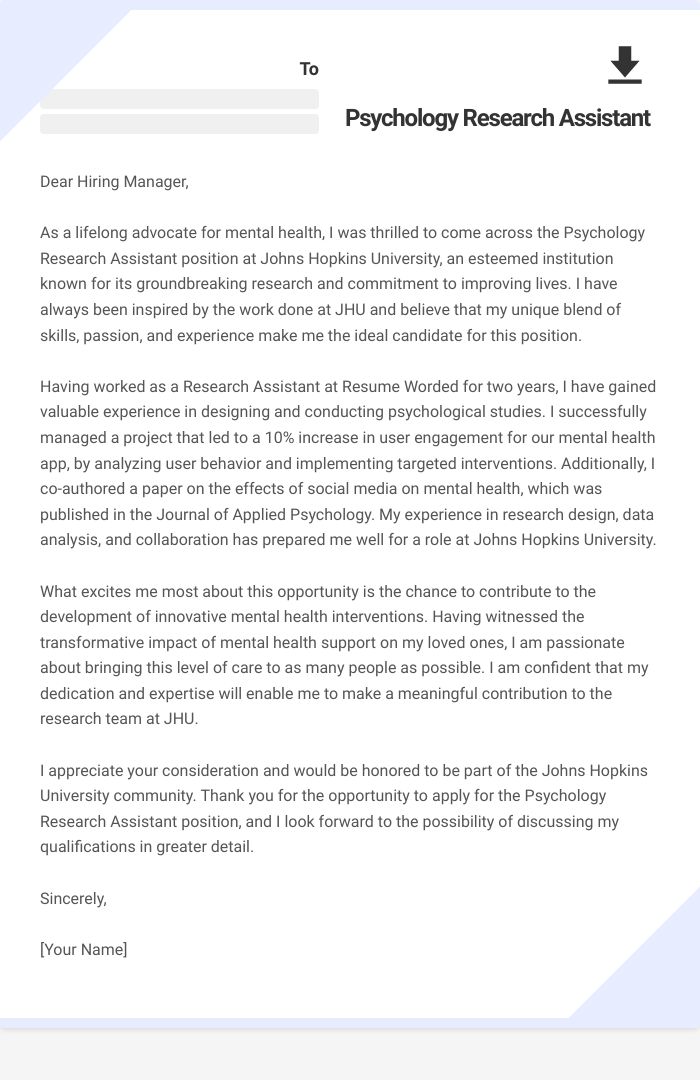 To

Psychology Research Assistant

Dear Hiring Manager,

As a lifelong advocate for mental health, I was thrilled to come across the Psychology Research Assistant position at Johns Hopkins University, an esteemed institution known for its groundbreaking research and commitment to improving lives. I have always been inspired by the work done at JHU and believe that my unique blend of skills, passion, and experience make me the ideal candidate for this position.

Having worked as a Research Assistant at Resume Worded for two years, I have gained valuable experience in designing and conducting psychological studies. I successfully managed a project that led to a 10% increase in user engagement for our mental health app, by analyzing user behavior and implementing targeted interventions. Additionally, I co-authored a paper on the effects of social media on mental health, which was published in the Journal of Applied Psychology. My experience in research design, data analysis, and collaboration has prepared me well for a role at Johns Hopkins University.

What excites me most about this opportunity is the chance to contribute to the development of innovative mental health interventions. Having witnessed the transformative impact of mental health support on my loved ones, I am passionate about bringing this level of care to as many people as possible. I am confident that my dedication and expertise will enable me to make a meaningful contribution to the research team at JHU.

I appreciate your consideration and would be honored to be part of the Johns Hopkins University community. Thank you for the opportunity to apply for the Psychology Research Assistant position, and I look forward to the possibility of discussing my qualifications in greater detail.

Sincerely,

[Your Name]